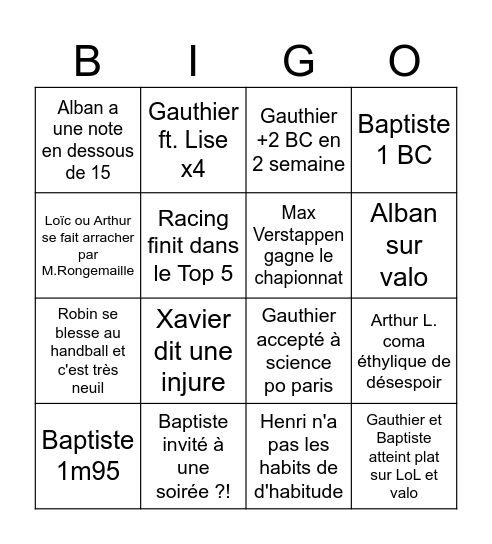 | B | I | G | O |
|---|---|---|---|
| Alban a une note en dessous de 15 | Gauthier ft. Lise x4 | Gauthier +2 BC en 2 semaine | Baptiste 1 BC |
| Loïc ou Arthur se fait arracher par M.Rongemaille | Racing finit dans le Top 5 | Max Verstappen gagne le chapionnat | Alban sur valo |
| Robin se blesse au handball et c'est très neuil | Xavier dit une injure | Gauthier accepté à science po paris | Arthur L. coma éthylique de désespoir |
| Baptiste 1m95 | Baptiste invité à une soirée ?! | Henri n'a pas les habits de d'habitude | Gauthier et Baptiste atteint plat sur LoL et valo |